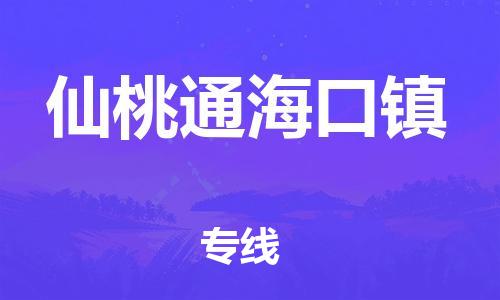 仙桃通海口镇

专线